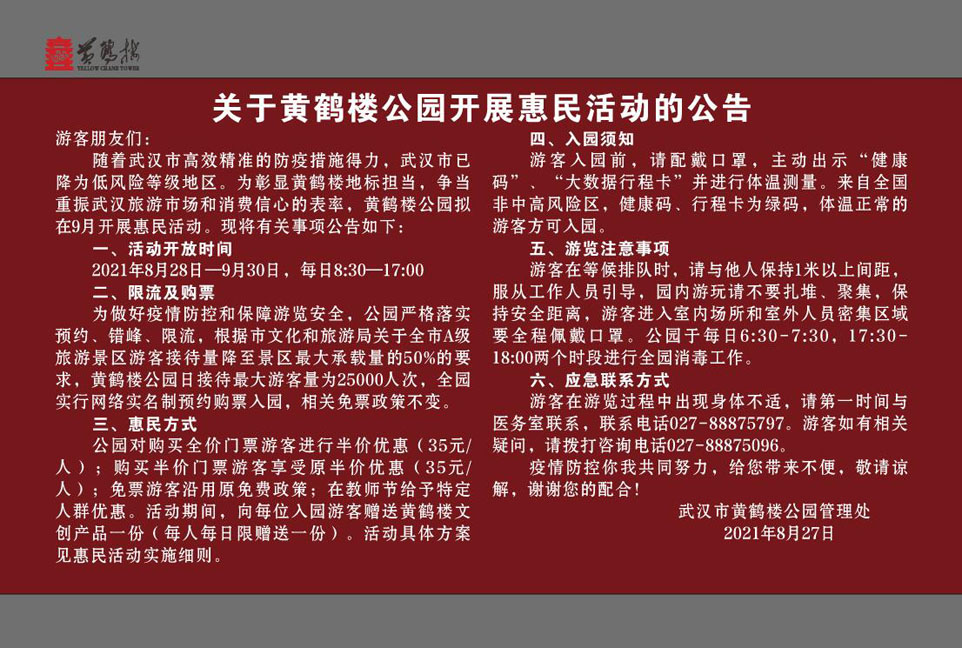 黄鹤楼
YELLOW CRANE TOWER

关于黄鹤楼公园开展惠民活动的公告

游客朋友们：

随着武汉市高效精准的防疫措施得力，武汉市已降为低风险等级地区。为彰显黄鹤楼地标担当，争当重振武汉旅游市场和消费信心的表率，黄鹤楼公园拟在9月开展惠民活动。现将有关事项公告如下：

一、活动开放时间

2021年8月28日—9月30日，每日8:30—17:00

二、限流及购票

为做好疫情防控和保障游览安全，公园严格落实预约、错峰、限流，根据市文化和旅游局关于全市A级旅游景区游客接待量降至景区最大承载量的50%的要求，黄鹤楼公园日接待最大游客量为25000人次，全园实行网络实名制预约购票入园，相关免票政策不变。

三、惠民方式

公园对购买全价门票游客进行半价优惠（35元/人）；购买半价门票游客享受原半价优惠（35元/人）；免票游客沿用原免费政策；在教师节给予特定人群优惠。活动期间，向每位入园游客赠送黄鹤楼文创产品一份（每人每日限赠送一份）。活动具体方案见惠民活动实施细则。

四、入园须知

游客入园前，请配戴口罩，主动出示“健康码”、“大数据行程卡”并进行体温测量。来自全国非中高风险区，健康码、行程卡为绿码，体温正常的游客方可入园。

五、游览注意事项

游客在等候排队时，请与他人保持1米以上间距，服从工作人员引导，园内游玩请不要扎堆、聚集，保持安全距离，游客进入室内场所和室外人员密集区域要全程佩戴口罩。公园于每日6:30-7:30，17:30-18:00两个时段进行全园消毒工作。

六、应急联系方式

游客在游览过程中出现身体不适，请第一时间与医务室联系，联系电话027-88875797。游客如有相关疑问，请拨打咨询电话027-88875096。

疫情防控你我共同努力，给您带来不便，敬请谅解，谢谢您的配合！

武汉市黄鹤楼公园管理处
2021年8月27日